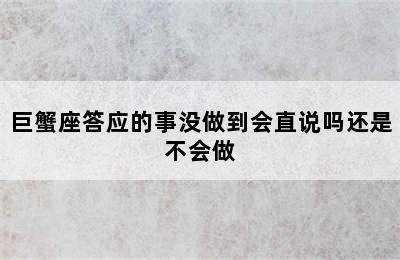 巨蟹座答应的事没做到会直说吗还是不会做